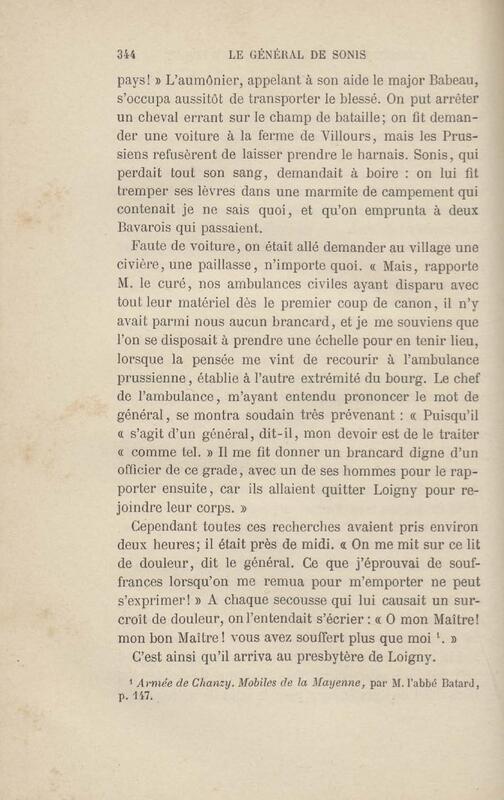 344 LE GÉNÉRAL DE SONIS

pays! » L'aumônier, appelant à son aide le major Babeau, s'occupa aussitôt de transporter le blessé. On put arrêter un cheval errant sur le champ de bataille; on fit demander une voiture à la ferme de Villours, mais les Prussiens refusèrent de laisser prendre le harnais. Sonis, qui perdait tout son sang, demandait à boire : on lui fit tremper ses lèvres dans une marmite de campement qui contenait je ne sais quoi, et qu'on emprunta à deux Bavarois qui passaient.

Faute de voiture, on était allé demander au village une civière, une paillasse, n'importe quoi. « Mais, rapporte M. le curé, nos ambulances civiles ayant disparu avec tout leur matériel dès le premier coup de canon, il n'y avait parmi nous aucun brancard, et je me souviens que l'on se disposait à prendre une échelle pour en tenir lieu, lorsque la pensée me vint de recourir à l'ambulance prussienne, établie à l'autre extrémité du bourg. Le chef de l'ambulance, m'ayant entendu prononcer le mot de général, se montra soudain très prévenant : « Puisqu'il « s'agit d'un général, dit-il, mon devoir est de le traiter « comme tel. » Il me fit donner un brancard digne d'un officier de ce grade, avec un de ses hommes pour le rapporter ensuite, car ils allaient quitter Loigny pour rejoindre leur corps. »

Cependant toutes ces recherches avaient pris environ deux heures; il était près de midi. « On me mit sur ce lit de douleur, dit le général. Ce que j'éprouvai de souffrances lorsqu'on me remua pour m'emporter ne peut s'exprimer! » A chaque secousse qui lui causait un surcroît de douleur, on l'entendait s'écrier : « O mon Maître! mon bon Maître! vous avez souffert plus que moi $^{1}$. »

C'est ainsi qu'il arriva au presbytère de Loigny.

$^{1}$ Armée de Chanzy. Mobiles de la Mayenne, par M. l'abbé Batard, p. 147.